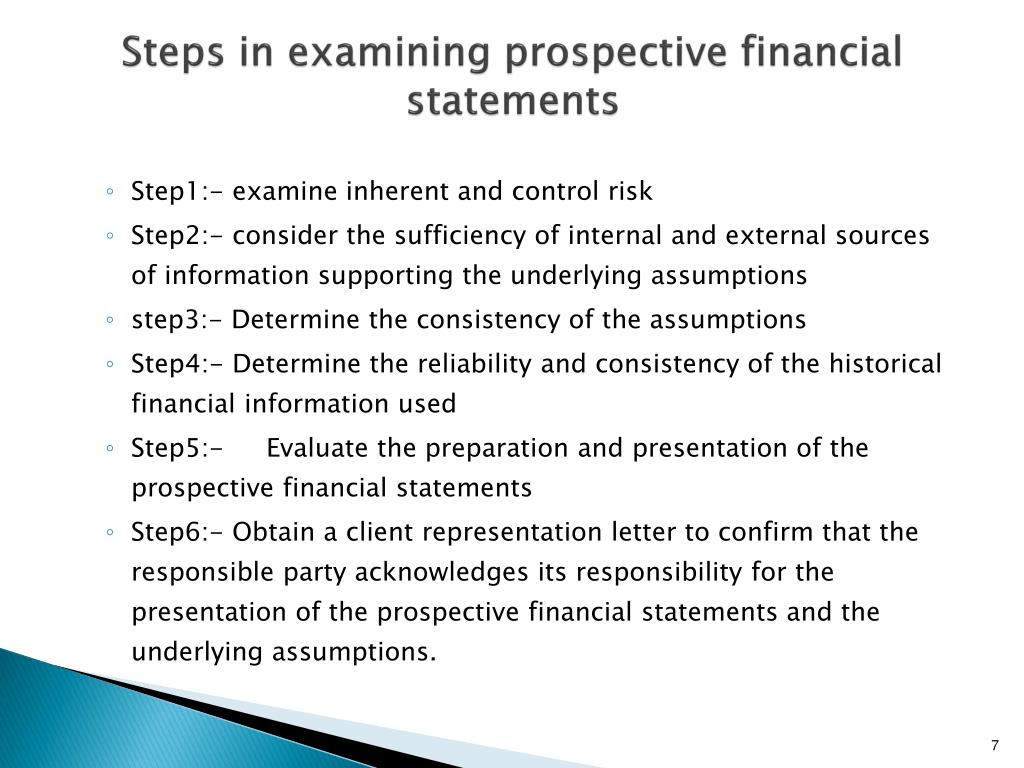 Steps in examining prospective financial statements

◦ Step1:- examine inherent and control risk
◦ Step2:- consider the sufficiency of internal and external sources of information supporting the underlying assumptions
◦ step3:- Determine the consistency of the assumptions
◦ Step4:- Determine the reliability and consistency of the historical financial information used
◦ Step5:- Evaluate the preparation and presentation of the prospective financial statements
◦ Step6:- Obtain a client representation letter to confirm that the responsible party acknowledges its responsibility for the presentation of the prospective financial statements and the underlying assumptions.

7